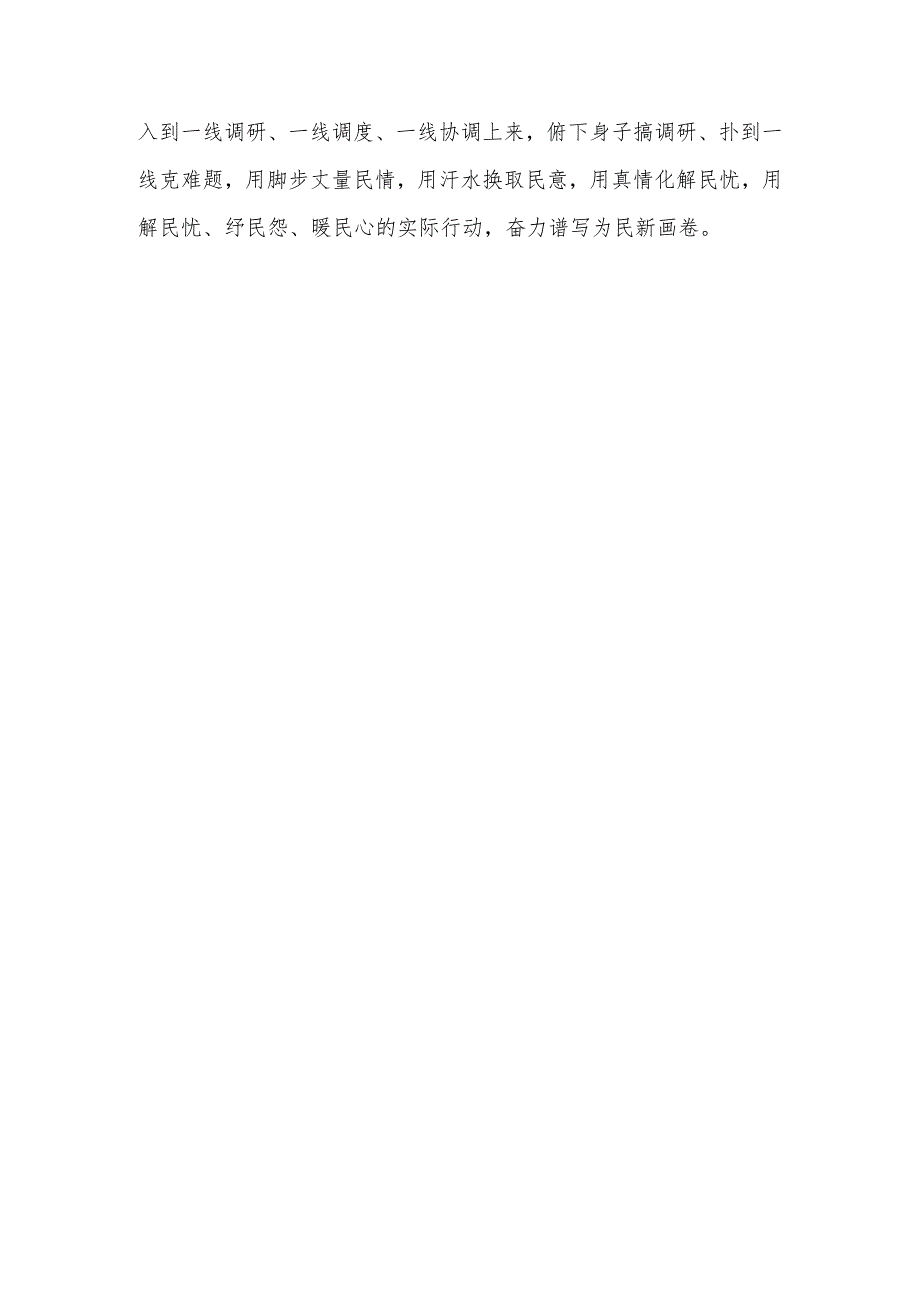 入到一线调研、一线调度、一线协调上来，俯下身子搞调研、扑到一线克难题，用脚步丈量民情，用汗水换取民意，用真情化解民忧，用解民忧、纾民怨、暖民心的实际行动，奋力谱写为民新画卷。